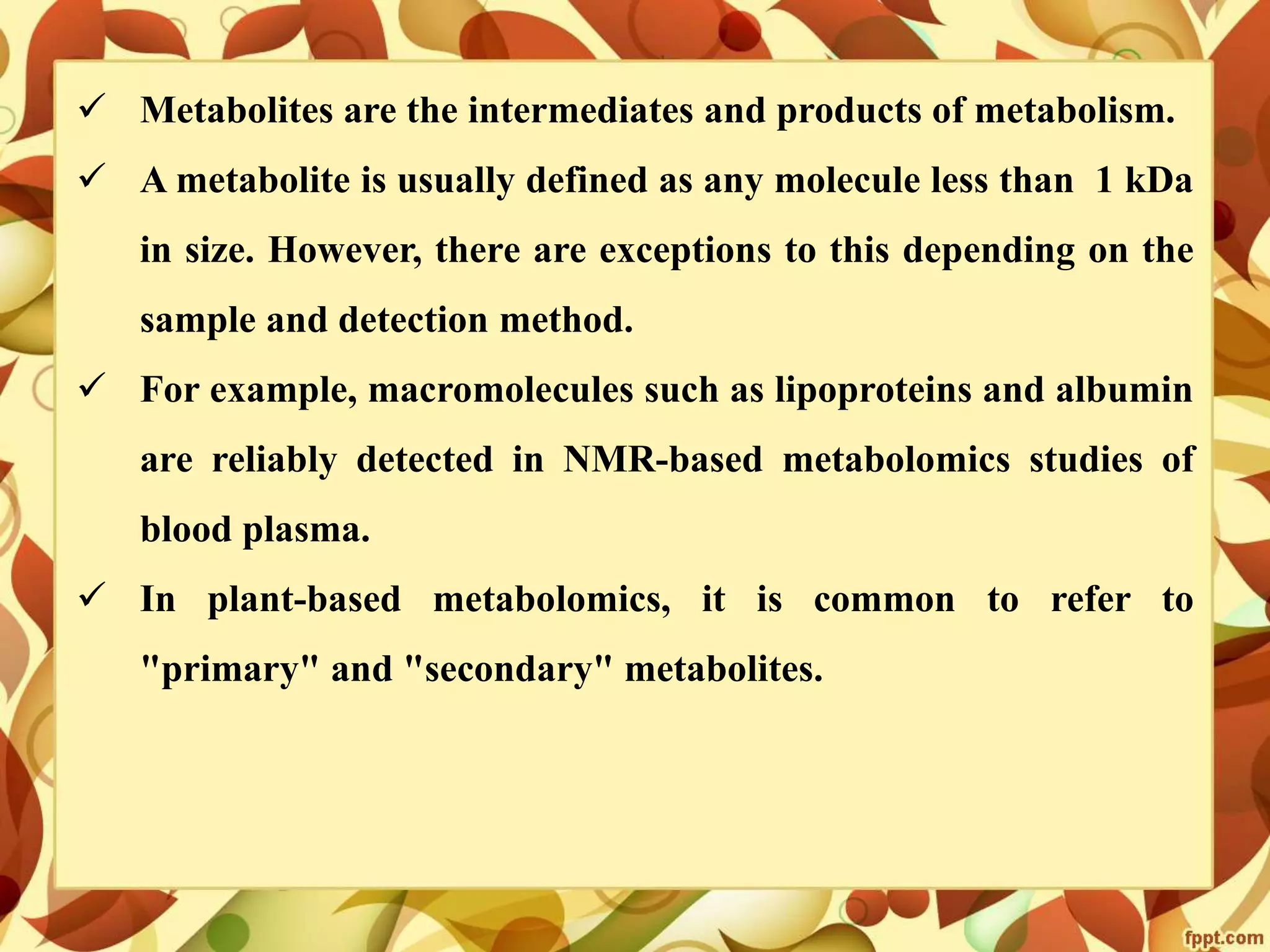 ✓ Metabolites are the intermediates and products of metabolism.

✓ A metabolite is usually defined as any molecule less than 1 kDa in size. However, there are exceptions to this depending on the sample and detection method.

✓ For example, macromolecules such as lipoproteins and albumin are reliably detected in NMR-based metabolomics studies of blood plasma.

✓ In plant-based metabolomics, it is common to refer to "primary" and "secondary" metabolites.

fppt.com